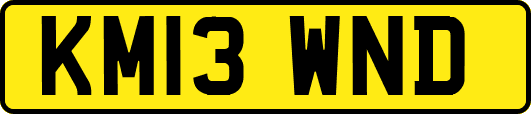 KM13 WND